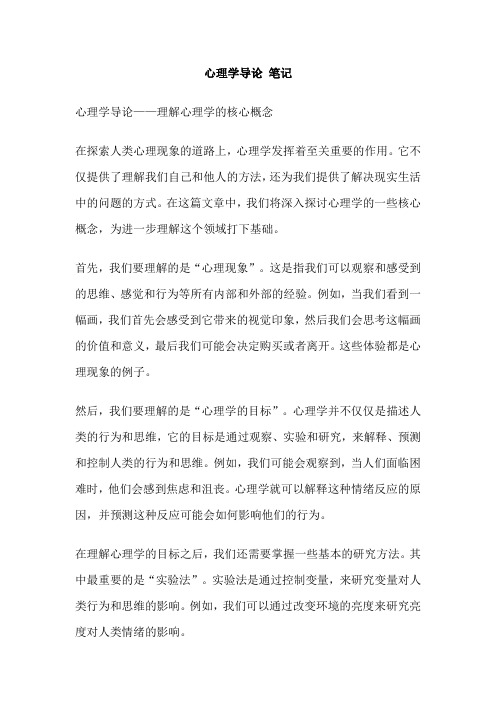 心理学导论 笔记

心理学导论——理解心理学的核心概念

在探索人类心理现象的道路上，心理学发挥着至关重要的作用。它不仅提供了理解我们自己和他人的方法，还为我们提供了解决现实生活中的问题的方式。在这篇文章中，我们将深入探讨心理学的一些核心概念，为进一步理解这个领域打下基础。

首先，我们要理解的是“心理现象”。这是指我们可以观察和感受到的思维、感觉和行为等所有内部和外部的经验。例如，当我们看到一幅画，我们首先会感受到它带来的视觉印象，然后我们会思考这幅画的价值和意义，最后我们可能会决定购买或者离开。这些体验都是心理现象的例子。

然后，我们要理解的是“心理学的目标”。心理学并不仅仅是描述人类的行为和思维，它的目标是通过观察、实验和研究，来解释、预测和控制人类的行为和思维。例如，我们可能会观察到，当人们面临困难时，他们会感到焦虑和沮丧。心理学就可以解释这种情绪反应的原因，并预测这种反应可能会如何影响他们的行为。

在理解心理学的目标之后，我们还需要掌握一些基本的研究方法。其中最重要的是“实验法”。实验法是通过控制变量，来研究变量对人类行为和思维的影响。例如，我们可以通过改变环境的亮度来研究亮度对人类情绪的影响。